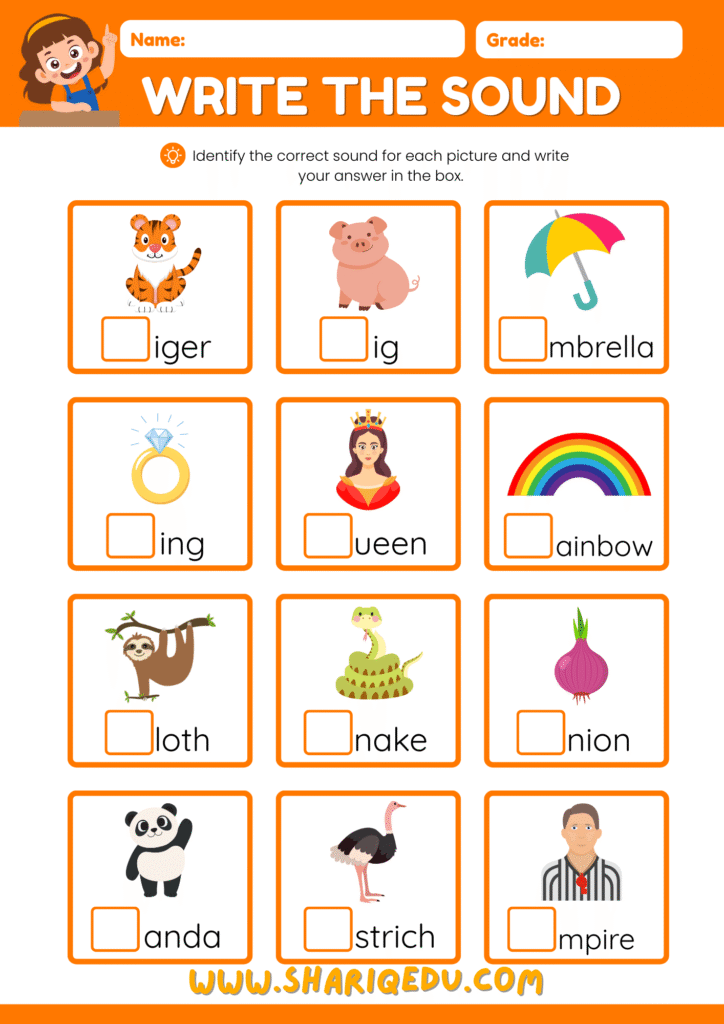 Name:

Grade:

WRITE THE SOUND

Identify the correct sound for each picture and write your answer in the box.

iger

ig

mbrella

ing

ueen

ainbow

loth

nake

nion

anda

strich

mpire

WWW.SHARIQEDU.COM